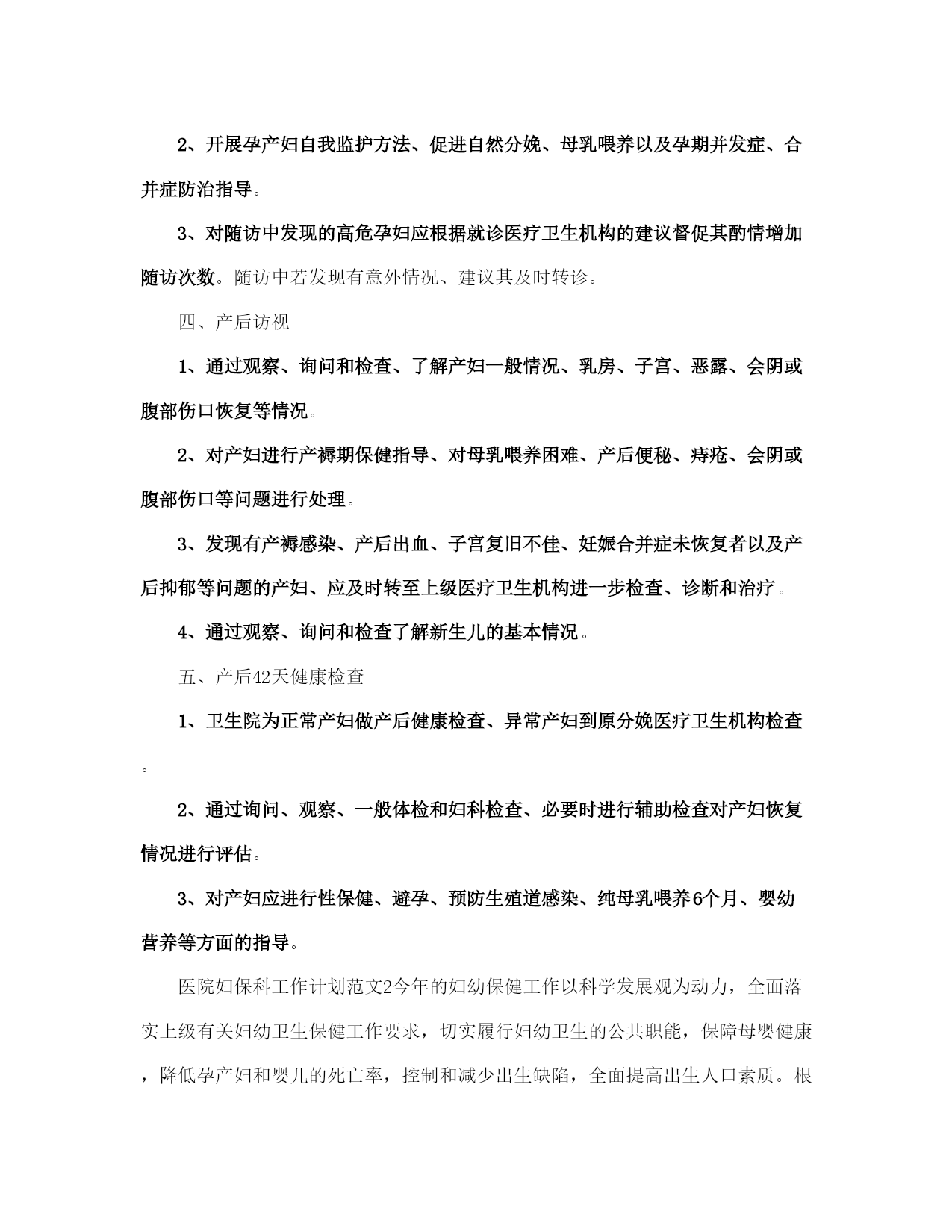 2、开展孕产妇自我监护方法、促进自然分娩、母乳喂养以及孕期并发症、合并症防治指导。

3、对随访中发现的高危孕妇应根据就诊医疗卫生机构的建议督促其酌情增加随访次数。随访中若发现有意外情况、建议其及时转诊。

四、产后访视

1、通过观察、询问和检查、了解产妇一般情况、乳房、子宫、恶露、会阴或腹部伤口恢复等情况。

2、对产妇进行产褥期保健指导、对母乳喂养困难、产后便秘、痔疮、会阴或腹部伤口等问题进行处理。

3、发现有产褥感染、产后出血、子宫复旧不佳、妊娠合并症未恢复者以及产后抑郁等问题的产妇、应及时转至上级医疗卫生机构进一步检查、诊断和治疗。

4、通过观察、询问和检查了解新生儿的基本情况。

五、产后42天健康检查

1、卫生院为正常产妇做产后健康检查、异常产妇到原分娩医疗卫生机构检查。

2、通过询问、观察、一般体检和妇科检查、必要时进行辅助检查对产妇恢复情况进行评估。

3、对产妇应进行性保健、避孕、预防生殖道感染、纯母乳喂养6个月、婴幼营养等方面的指导。

医院妇保科工作计划范文2今年的妇幼保健工作以科学发展观为动力，全面落实上级有关妇幼卫生保健工作要求，切实履行妇幼卫生的公共职能，保障母婴健康，降低孕产妇和婴儿的死亡率，控制和减少出生缺陷，全面提高出生人口素质。根